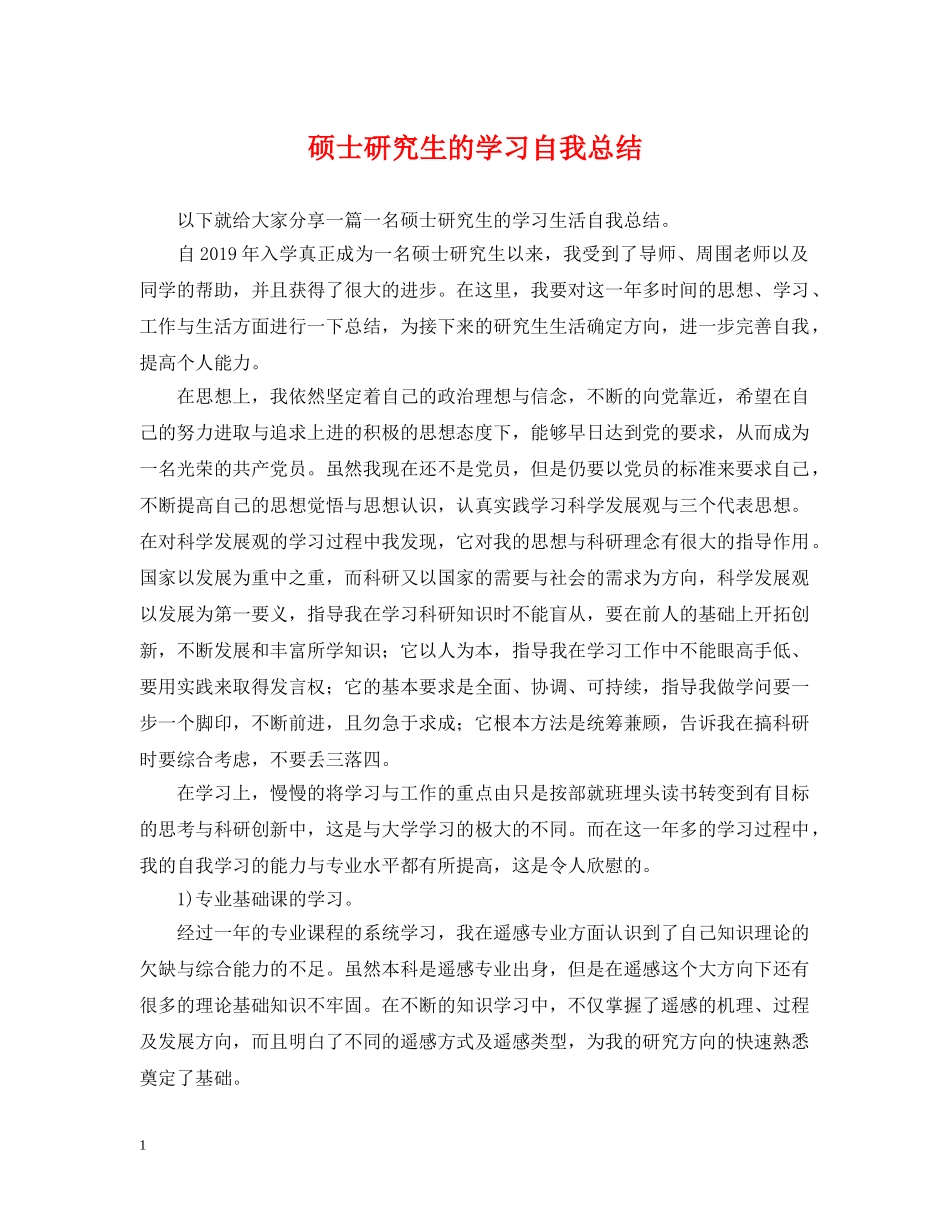 硕士研究生的学习自我总结

以下就给大家分享一篇一名硕士研究生的学习生活自我总结。

自 2019 年入学真正成为一名硕士研究生以来，我受到了导师、周围老师以及同学的帮助，并且获得了很大的进步。在这里，我要对这一年多时间的思想、学习、工作与生活方面进行一下总结，为接下来的研究生生活确定方向，进一步完善自我，提高个人能力。

在思想上，我依然坚定着自己的政治理想与信念，不断的向党靠近，希望在自己的努力进取与追求上进的积极的思想态度下，能够早日达到党的要求，从而成为一名光荣的共产党员。虽然我现在还不是党员，但是仍要以党员的标准来要求自己，不断提高自己的思想觉悟与思想认识，认真实践学习科学发展观与三个代表思想。在对科学发展观的学习过程中我发现，它对我的思想与科研理念有很大的指导作用。国家以发展为重中之重，而科研又以国家的需要与社会的需求为方向，科学发展观以发展为第一要义，指导我在学习科研知识时不能盲从，要在前人的基础上开拓创新，不断发展和丰富所学知识；它以人为本，指导我在学习工作中不能眼高手低、要用实践来取得发言权；它的基本要求是全面、协调、可持续，指导我做学问要一步一个脚印，不断前进，且勿急于求成；它根本方法是统筹兼顾，告诉我在搞科研时要综合考虑，不要丢三落四。

在学习上，慢慢的将学习与工作的重点由只是按部就班埋头读书转变到有目标的思考与科研创新中，这是与大学学习的极大的不同。而在这一年多的学习过程中，我的自我学习的能力与专业水平都有所提高，这是令人欣慰的。

1)专业基础课的学习。

经过一年的专业课程的系统学习，我在遥感专业方面认识到了自己知识理论的欠缺与综合能力的不足。虽然本科是遥感专业出身，但是在遥感这个大方向下还有很多的理论基础知识不牢固。在不断的知识学习中，不仅掌握了遥感的机理、过程及发展方向，而且明白了不同的遥感方式及遥感类型，为我的研究方向的快速熟悉奠定了基础。

1